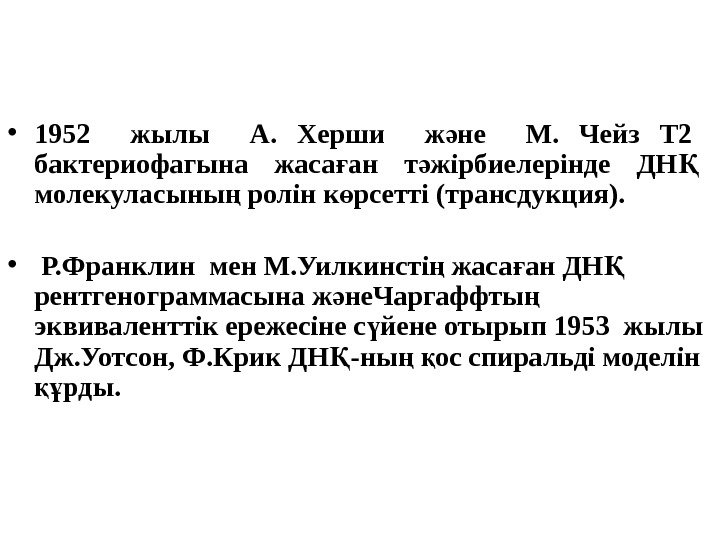 • 1952 жылы А. Херши және М. Чейз Т2 бактериофагына жасаған тәжірбиелерінде ДНҚ молекуласының ролін көрсетті (трансдукция).

• Р.Франклин мен М.Уилкинстің жасаған ДНҚ рентгенограммасына жәнеЧаргаффтың эквиваленттік ережесіне сүйене отырып 1953 жылы Дж.Уотсон, Ф.Крик ДНҚ-ның қос спиральді моделін құрды.